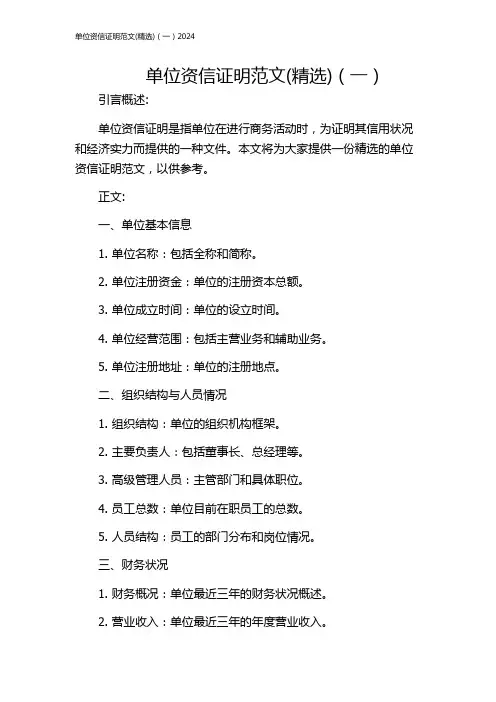 单位资信证明范文(精选)（一）2024

单位资信证明范文(精选)（一）

引言概述:

单位资信证明是指单位在进行商务活动时，为证明其信用状况和经济实力而提供的一种文件。本文将为大家提供一份精选的单位资信证明范文，以供参考。

正文:

一、单位基本信息

1. 单位名称：包括全称和简称。

2. 单位注册资金：单位的注册资本总额。

3. 单位成立时间：单位的设立时间。

4. 单位经营范围：包括主营业务和辅助业务。

5. 单位注册地址：单位的注册地点。

二、组织结构与人员情况

1. 组织结构：单位的组织机构框架。

2. 主要负责人：包括董事长、总经理等。

3. 高级管理人员：主管部门和具体职位。

4. 员工总数：单位目前在职员工的总数。

5. 人员结构：员工的部门分布和岗位情况。

三、财务状况

1. 财务概况：单位最近三年的财务状况概述。

2. 营业收入：单位最近三年的年度营业收入。